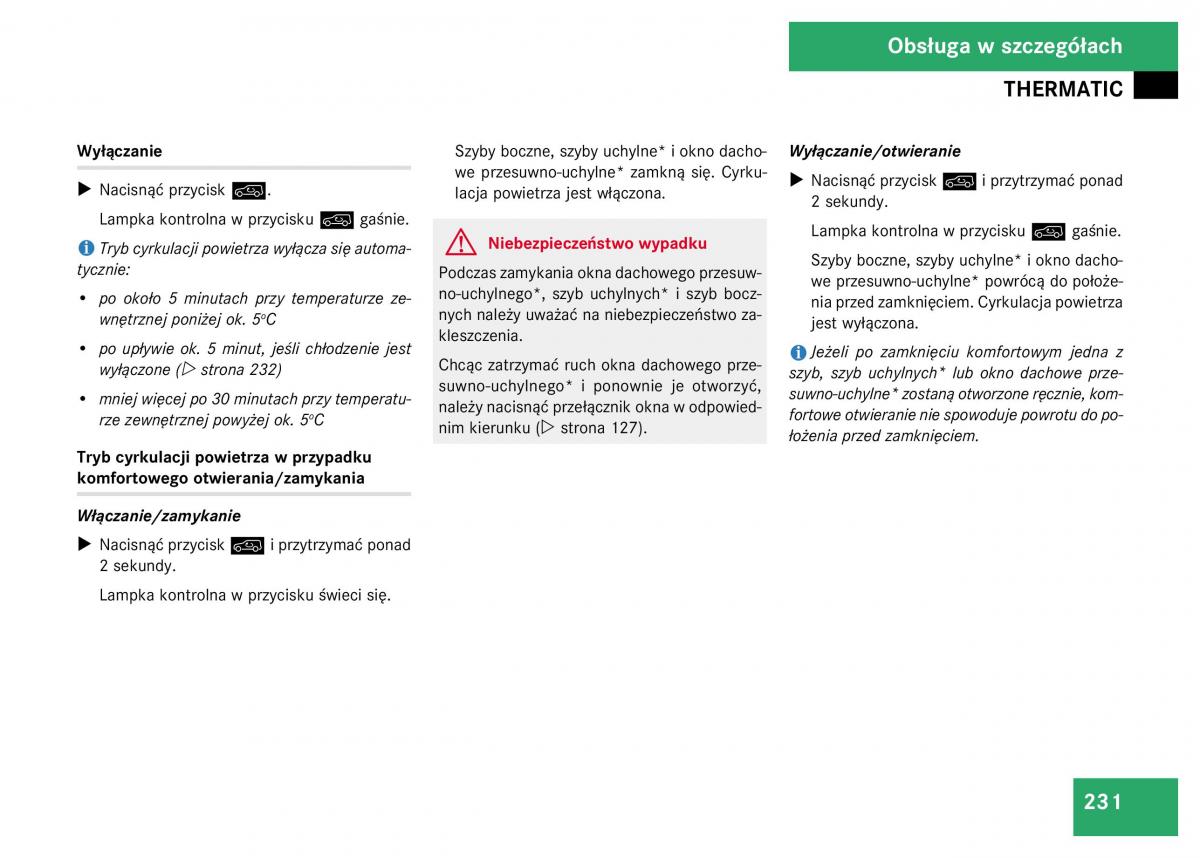 Obsługa w szczegółach

THERMATIC

Wyłączanie

▶ Nacisnąć przycisk .

Lampka kontrolna w przycisku gaśnie.

Tryb cyrkulacji powietrza wyłącza się automatycznie:

• po około 5 minutach przy temperaturze zewnętrznej poniżej ok. 5°C

• po upływie ok. 5 minut, jeśli chłodzenie jest wyłączone (▷ strona 232)

• mniej więcej po 30 minutach przy temperaturze zewnętrznej powyżej ok. 5°C

Tryb cyrkulacji powietrza w przypadku komfortowego otwierania/zamykania

Włączanie/zamykanie

▶ Nacisnąć przycisk i przytrzymać ponad 2 sekundy.

Lampka kontrolna w przycisku świeci się.

Szyby boczne, szyby uchylne* i okno dachowe przesuwno-uchylne* zamkną się. Cyrkulacja powietrza jest włączona.

Niebezpieczeństwo wypadku

Podczas zamykania okna dachowego przesuwno-uchylnego*, szyb uchylnych* i szyb bocznych należy uważać na niebezpieczeństwo zakleszczenia.

Chcąc zatrzymać ruch okna dachowego przesuwno-uchylnego* i ponownie je otworzyć, należy nacisnąć przełącznik okna w odpowiednim kierunku (▷ strona 127).

Wyłączanie/otwieranie

▶ Nacisnąć przycisk i przytrzymać ponad 2 sekundy.

Lampka kontrolna w przycisku gaśnie.

Szyby boczne, szyby uchylne* i okno dachowe przesuwno-uchylne* powrócą do położenia przed zamknięciem. Cyrkulacja powietrza jest wyłączona.

Jeżeli po zamknięciu komfortowym jedna z szyb, szyb uchylnych* lub okno dachowe przesuwno-uchylne* zostaną otworzone ręcznie, komfortowe otwieranie nie spowoduje powrotu do położenia przed zamknięciem.

231